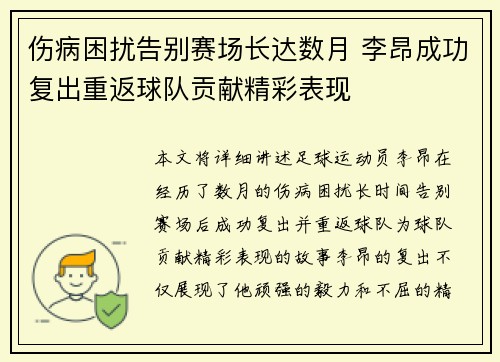 伤病困扰告别赛场长达数月 李昂成功复出重返球队贡献精彩表现

本文将详细讲述足球运动员李昂在经历了数月的伤病困扰长时间告别赛场后成功复出并重返球队为球队贡献精彩表现的故事李昂的复出不仅展现了他顽强的毅力和不屈的精